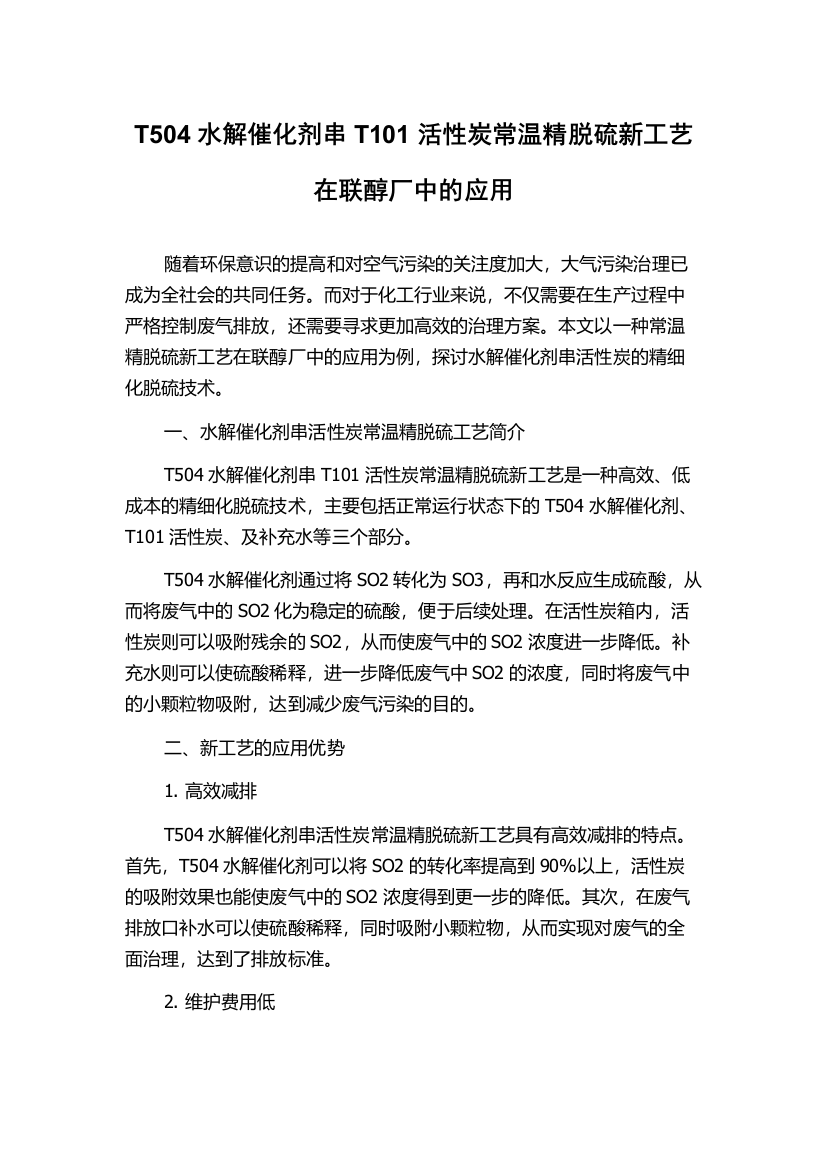 T504 水解催化剂串 T101 活性炭常温精脱硫新工艺在联醇厂中的应用

随着环保意识的提高和对空气污染的关注度加大，大气污染治理已成为全社会的共同任务。而对于化工行业来说，不仅需要在生产过程中严格控制废气排放，还需要寻求更加高效的治理方案。本文以一种常温精脱硫新工艺在联醇厂中的应用为例，探讨水解催化剂串活性炭的精细化脱硫技术。

一、水解催化剂串活性炭常温精脱硫工艺简介

T504 水解催化剂串 T101 活性炭常温精脱硫新工艺是一种高效、低成本的精细化脱硫技术，主要包括正常运行状态下的 T504 水解催化剂、T101 活性炭、及补充水等三个部分。

T504 水解催化剂通过将 SO2 转化为 SO3，再和水反应生成硫酸，从而将废气中的 SO2 化为稳定的硫酸，便于后续处理。在活性炭箱内，活性炭则可以吸附残余的 SO2，从而使废气中的 SO2 浓度进一步降低。补充水则可以使硫酸稀释，进一步降低废气中 SO2 的浓度，同时将废气中的小颗粒物吸附，达到减少废气污染的目的。

二、新工艺的应用优势

1. 高效减排

T504 水解催化剂串活性炭常温精脱硫新工艺具有高效减排的特点。首先，T504 水解催化剂可以将 SO2 的转化率提高到 90%以上，活性炭的吸附效果也能使废气中的 SO2 浓度得到更一步的降低。其次，在废气排放口补水可以使硫酸稀释，同时吸附小颗粒物，从而实现对废气的全面治理，达到了排放标准。

2. 维护费用低